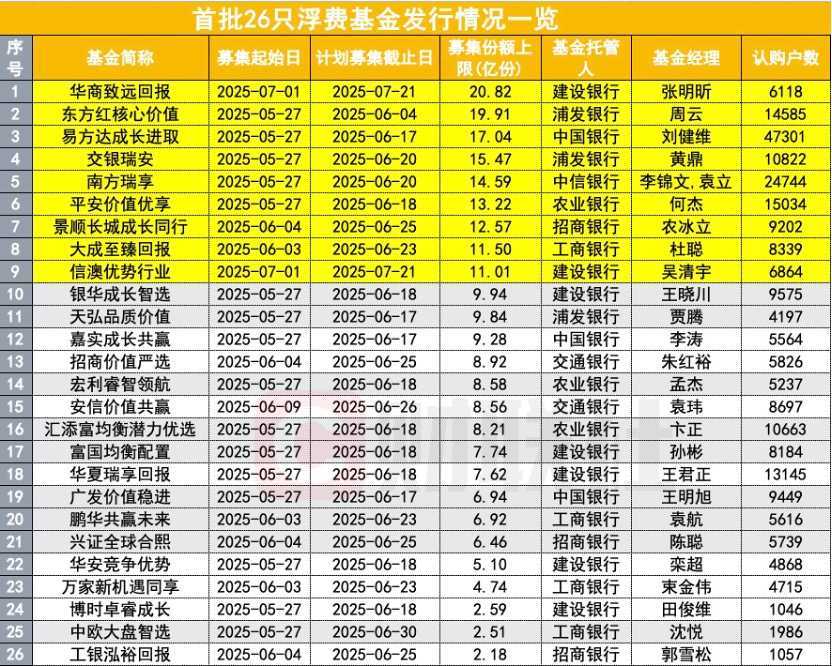 首批26只浮费基金发行情况一览

| 序号 | 基金简称 | 募集起始日 | 计划募集截止日 | 募集份额上限(亿份) | 基金托管人 | 基金经理 | 认购户数 |
|---|---|---|---|---|---|---|---|
| 1 | 华商致远回报 | 2025-07-01 | 2025-07-21 | 20.82 | 建设银行 | 张明昕 | 6118 |
| 2 | 东方红核心价值 | 2025-05-27 | 2025-06-04 | 19.91 | 浦发银行 | 周云 | 14585 |
| 3 | 易方达成长进取 | 2025-05-27 | 2025-06-17 | 17.04 | 中国银行 | 刘健维 | 47301 |
| 4 | 交银瑞安 | 2025-05-27 | 2025-06-20 | 15.47 | 浦发银行 | 黄鼎 | 10822 |
| 5 | 南方瑞享 | 2025-05-27 | 2025-06-20 | 14.59 | 中信银行 | 李锦文,袁立 | 24744 |
| 6 | 平安价值优享 | 2025-05-27 | 2025-06-18 | 13.22 | 农业银行 | 何杰 | 15034 |
| 7 | 景顺长城成长同行 | 2025-06-04 | 2025-06-25 | 12.57 | 招商银行 | 农冰立 | 9202 |
| 8 | 大成至臻回报 | 2025-06-03 | 2025-06-23 | 11.50 | 工商银行 | 杜聪 | 8339 |
| 9 | 信澳优势行业 | 2025-07-01 | 2025-07-21 | 11.01 | 建设银行 | 吴清宇 | 6864 |
| 10 | 银华成长智选 | 2025-05-27 | 2025-06-18 | 9.94 | 建设银行 | 王晓川 | 9575 |
| 11 | 天弘品质价值 | 2025-05-27 | 2025-06-17 | 9.84 | 浦发银行 | 贾腾 | 4197 |
| 12 | 嘉实成长共赢 | 2025-05-27 | 2025-06-17 | 9.28 | 中国银行 | 李涛 | 5564 |
| 13 | 招商价值严选 | 2025-06-04 | 2025-06-25 | 8.92 | 交通银行 | 朱红裕 | 5826 |
| 14 | 宏利睿智领航 | 2025-05-27 | 2025-06-18 | 8.58 | 农业银行 | 孟杰 | 5237 |
| 15 | 安信价值共赢 | 2025-06-09 | 2025-06-26 | 8.56 | 交通银行 | 袁玮 | 8697 |
| 16 | 汇添富均衡潜力优选 | 2025-05-27 | 2025-06-18 | 8.21 | 农业银行 | 卞正 | 10663 |
| 17 | 富国均衡配置 | 2025-05-27 | 2025-06-18 | 7.74 | 建设银行 | 孙彬 | 8184 |
| 18 | 华夏瑞享回报 | 2025-05-27 | 2025-06-18 | 7.62 | 建设银行 | 王君正 | 13145 |
| 19 | 广发价值稳进 | 2025-05-27 | 2025-06-17 | 6.94 | 中国银行 | 王明旭 | 9449 |
| 20 | 鹏华共赢未来 | 2025-06-03 | 2025-06-23 | 6.92 | 工商银行 | 袁航 | 5616 |
| 21 | 兴证全球合熙 | 2025-06-04 | 2025-06-25 | 6.46 | 招商银行 | 陈聪 | 5739 |
| 22 | 华安竞争优势 | 2025-05-27 | 2025-06-18 | 5.10 | 建设银行 | 栾超 | 4868 |
| 23 | 万家新机遇同享 | 2025-06-03 | 2025-06-23 | 4.74 | 工商银行 | 束金伟 | 4715 |
| 24 | 博时卓睿成长 | 2025-05-27 | 2025-06-18 | 2.59 | 建设银行 | 田俊维 | 1046 |
| 25 | 中欧大盘智选 | 2025-05-27 | 2025-06-30 | 2.51 | 工商银行 | 沈悦 | 1986 |
| 26 | 工银泓裕回报 | 2025-06-04 | 2025-06-25 | 2.18 | 招商银行 | 郭雪松 | 1057 |